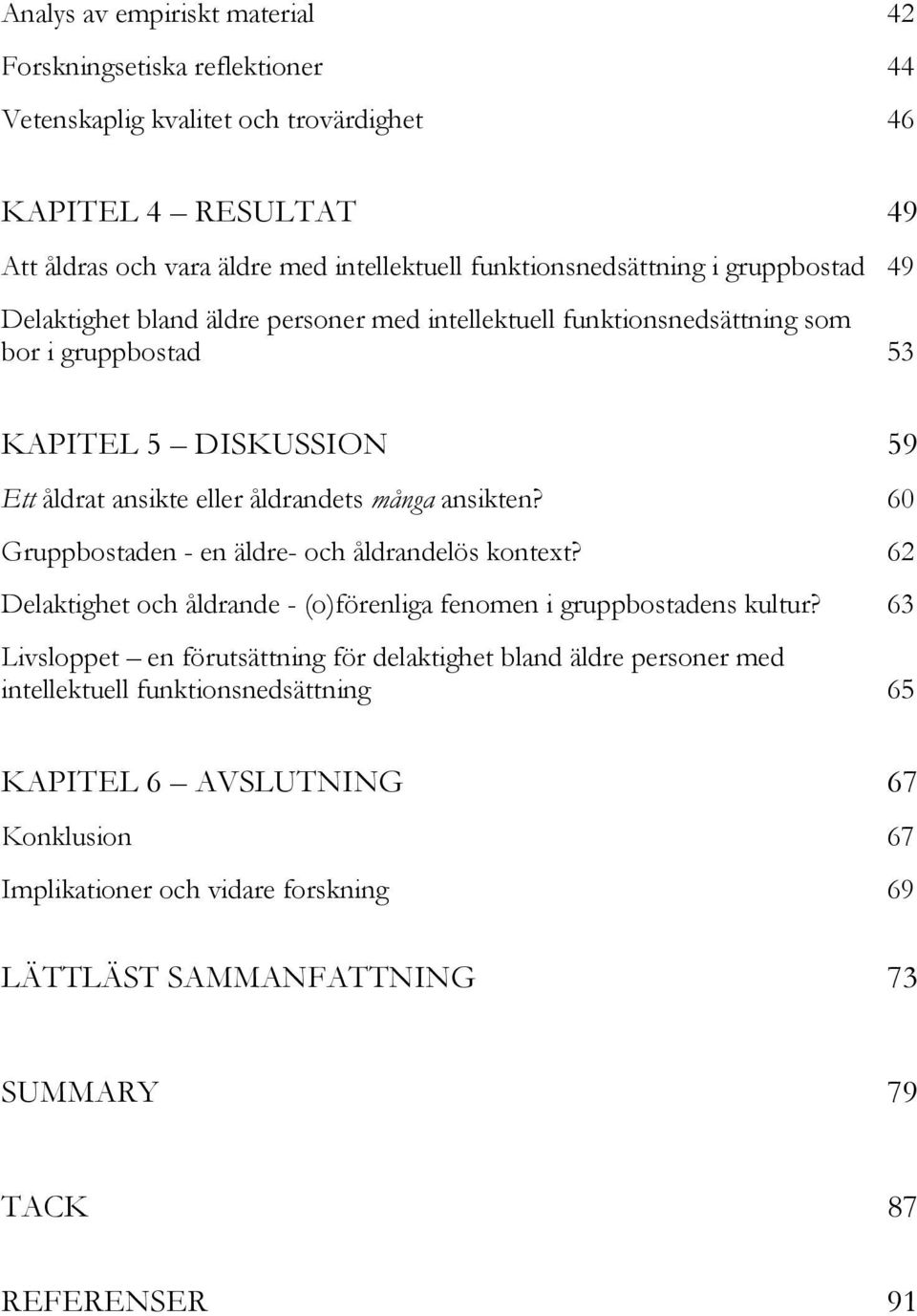 Analys av empiriskt material 42

Forskningsetiska reflektioner 44

Vetenskaplig kvalitet och trovärdighet 46

KAPITEL 4 – RESULTAT 49

Att åldras och vara äldre med intellektuell funktionsnedsättning i gruppbostad 49

Delaktighet bland äldre personer med intellektuell funktionsnedsättning som bor i gruppbostad 53

KAPITEL 5 – DISKUSSION 59

Ett åldrat ansikte eller åldrandets många ansikten? 60

Gruppbostaden - en äldre- och åldrandelös kontext? 62

Delaktighet och åldrande - (o)förenliga fenomen i gruppbostadens kultur? 63

Livsloppet – en förutsättning för delaktighet bland äldre personer med intellektuell funktionsnedsättning 65

KAPITEL 6 – AVSLUTNING 67

Konklusion 67

Implikationer och vidare forskning 69

LÄTTLÄST SAMMANFATTNING 73

SUMMARY 79

TACK 87

REFERENSER 91